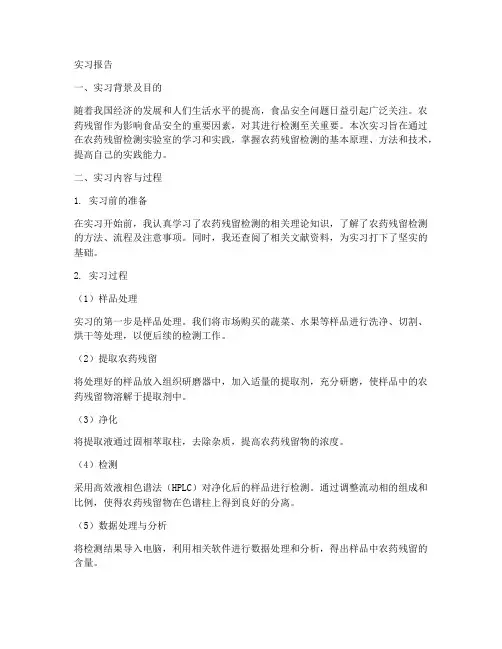 实习报告

一、实习背景及目的

随着我国经济的发展和人们生活水平的提高，食品安全问题日益引起广泛关注。农药残留作为影响食品安全的重要因素，对其进行检测至关重要。本次实习旨在通过在农药残留检测实验室的学习和实践，掌握农药残留检测的基本原理、方法和技术，提高自己的实践能力。

二、实习内容与过程

1. 实习前的准备

在实习开始前，我认真学习了农药残留检测的相关理论知识，了解了农药残留检测的方法、流程及注意事项。同时，我还查阅了相关文献资料，为实习打下了坚实的基础。

2. 实习过程

（1）样品处理

实习的第一步是样品处理。我们将市场购买的蔬菜、水果等样品进行洗净、切割、烘干等处理，以便后续的检测工作。

（2）提取农药残留

将处理好的样品放入组织研磨器中，加入适量的提取剂，充分研磨，使样品中的农药残留物溶解于提取剂中。

（3）净化

将提取液通过固相萃取柱，去除杂质，提高农药残留物的浓度。

（4）检测

采用高效液相色谱法（HPLC）对净化后的样品进行检测。通过调整流动相的组成和比例，使得农药残留物在色谱柱上得到良好的分离。

（5）数据处理与分析

将检测结果导入电脑，利用相关软件进行数据处理和分析，得出样品中农药残留的含量。